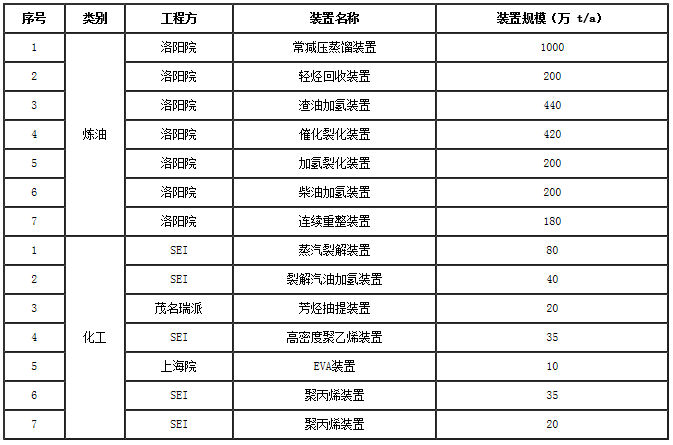 | 序号 | 类别 | 工程方 | 装置名称 | 装置规模（万 t/a） |
|---|---|---|---|---|
| 1 | 炼油 | 洛阳院 | 常减压蒸馏装置 | 1000 |
| 2 |  | 洛阳院 | 轻烃回收装置 | 200 |
| 3 |  | 洛阳院 | 渣油加氢装置 | 440 |
| 4 |  | 洛阳院 | 催化裂化装置 | 420 |
| 5 |  | 洛阳院 | 加氢裂化装置 | 200 |
| 6 |  | 洛阳院 | 柴油加氢装置 | 200 |
| 7 |  | 洛阳院 | 连续重整装置 | 180 |
| 1 | 化工 | SEI | 蒸汽裂解装置 | 80 |
| 2 |  | SEI | 裂解汽油加氢装置 | 40 |
| 3 |  | 茂名瑞派 | 芳烃抽提装置 | 20 |
| 4 |  | SEI | 高密度聚乙烯装置 | 35 |
| 5 |  | 上海院 | EVA装置 | 10 |
| 6 |  | SEI | 聚丙烯装置 | 35 |
| 7 |  | SEI | 聚丙烯装置 | 20 |